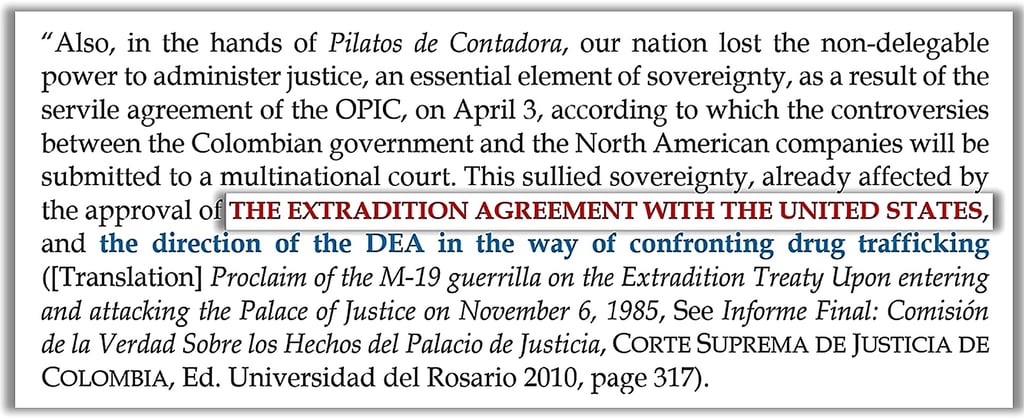 "Also, in the hands of Pilatos de Contadora, our nation lost the non-delegable power to administer justice, an essential element of sovereignty, as a result of the servile agreement of the OPIC, on April 3, according to which the controversies between the Colombian government and the North American companies will be submitted to a multinational court. This sullied sovereignty, already affected by the approval of THE EXTRADITION AGREEMENT WITH THE UNITED STATES, and the direction of the DEA in the way of confronting drug trafficking ([Translation] Proclaim of the M-19 guerrilla on the Extradition Treaty Upon entering and attacking the Palace of Justice on November 6, 1985, See Informe Final: Comisión de la Verdad Sobre los Hechos del Palacio de Justicia, CORTE SUPREMA DE JUSTICIA DE COLOMBIA, Ed. Universidad del Rosario 2010, page 317).